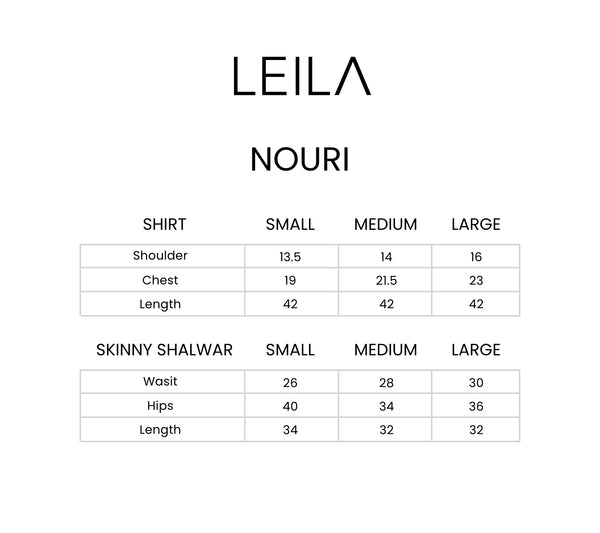 LEILA

NOURI

| SHIRT | SMALL | MEDIUM | LARGE |
|---|---|---|---|
| Shoulder | 13.5 | 14 | 16 |
| Chest | 19 | 21.5 | 23 |
| Length | 42 | 42 | 42 |

| SKINNY SHALWAR | SMALL | MEDIUM | LARGE |
|---|---|---|---|
| Wasit | 26 | 28 | 30 |
| Hips | 40 | 34 | 36 |
| Length | 34 | 32 | 32 |